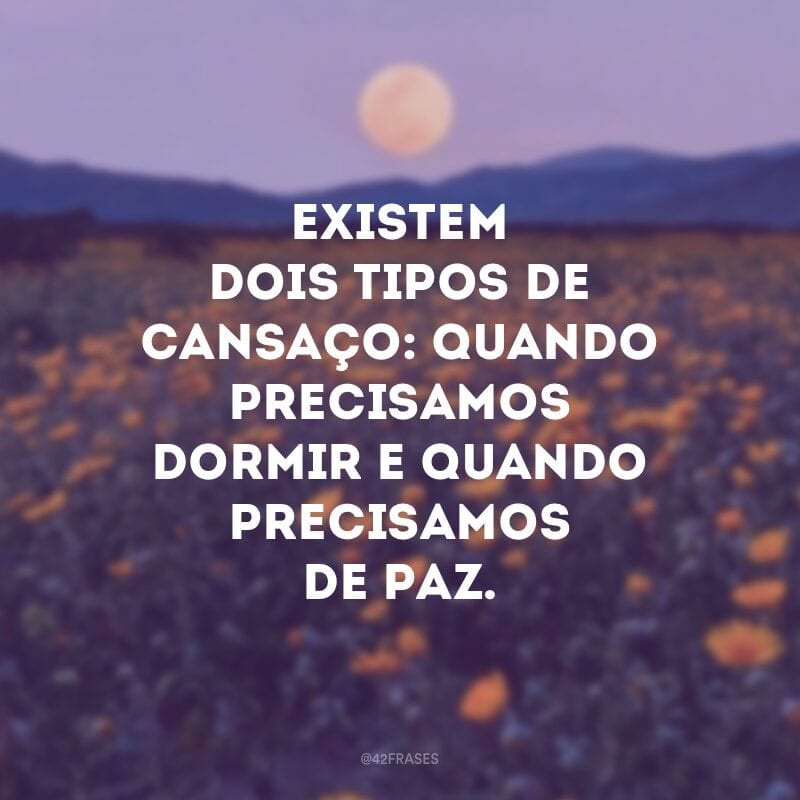 EXISTEM DOIS TIPOS DE CANSAÇO: QUANDO PRECISAMOS DORMIR E QUANDO PRECISAMOS DE PAZ.

@42FRASES